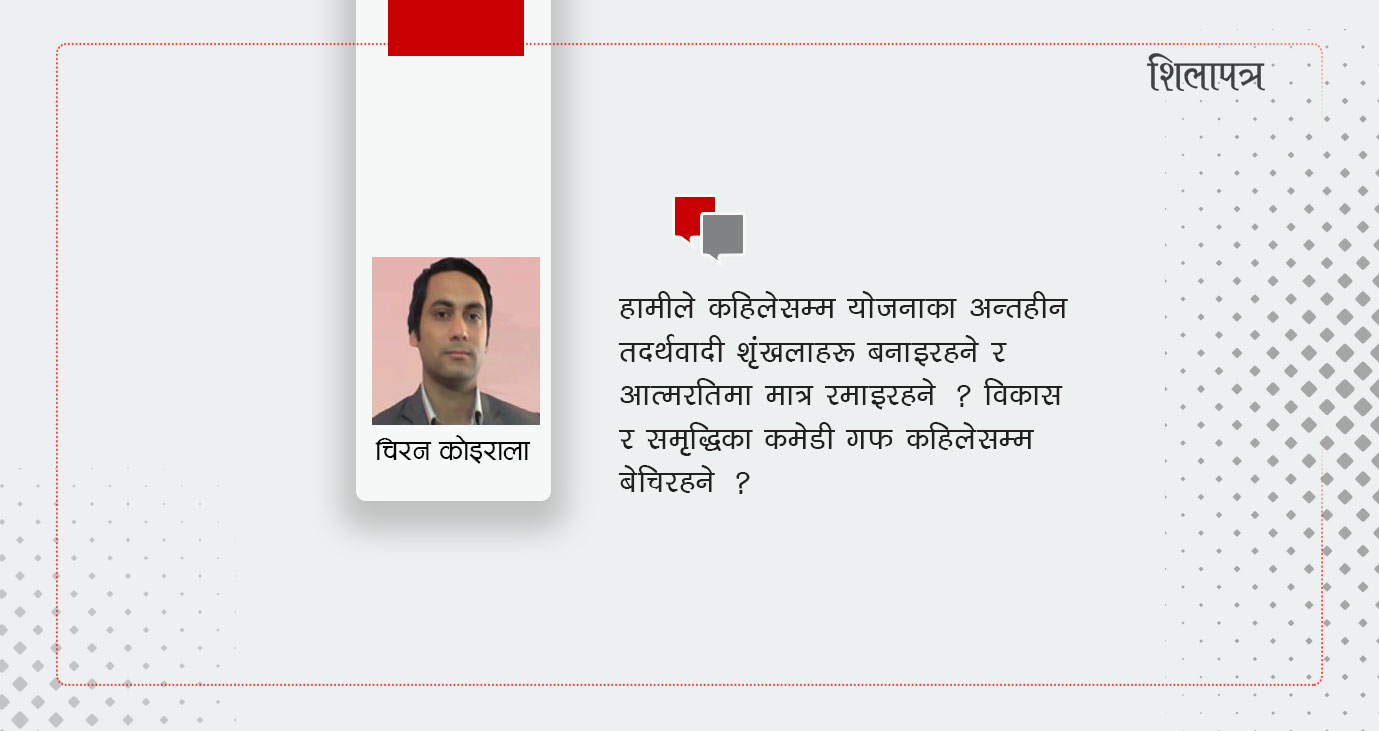 शिलापत्र

चिरन कोइराला

हामीले कहिलेसम्म योजनाका अन्तहीन तदर्थवादी शृंखलाहरू बनाइरहने र आत्मरतिमा मात्र रमाइरहने ? विकास र समृद्धिका कमेडी गफ कहिलेसम्म बेचिरहने ?